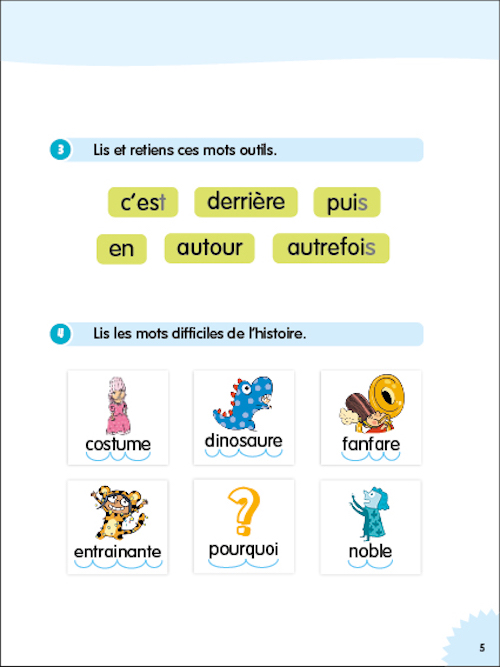 3 Lis et retiens ces mots outils.

c'est derrière puis

en autour autrefois

4 Lis les mots difficiles de l'histoire.

costume dinosaure fanfare

entrainante pourquoi noble

5